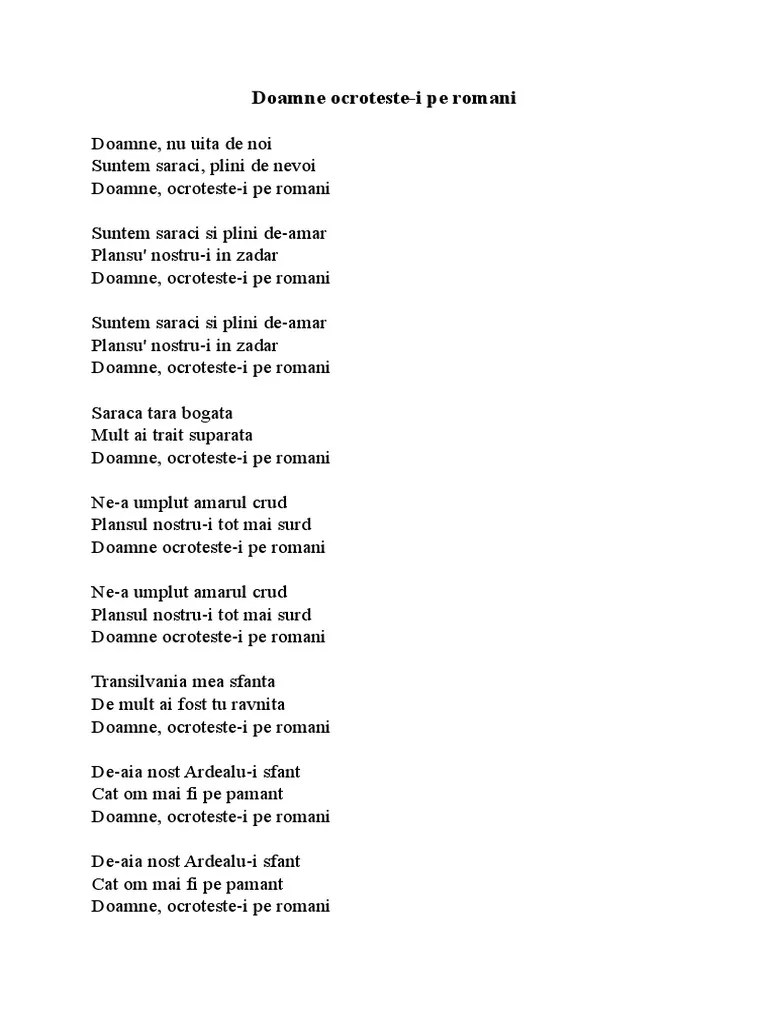 Doamne ocroteste-i pe romani

Doamne, nu uita de noi
Suntem saraci, plini de nevoi
Doamne, ocroteste-i pe romani

Suntem saraci si plini de-amar
Plansu' nostru-i in zadar
Doamne, ocroteste-i pe romani

Suntem saraci si plini de-amar
Plansu' nostru-i in zadar
Doamne, ocroteste-i pe romani

Saraca tara bogata
Mult ai trait suparata
Doamne, ocroteste-i pe romani

Ne-a umplut amarul crud
Plansul nostru-i tot mai surd
Doamne ocroteste-i pe romani

Ne-a umplut amarul crud
Plansul nostru-i tot mai surd
Doamne ocroteste-i pe romani

Transilvania mea sfanta
De mult ai fost tu ravnita
Doamne, ocroteste-i pe romani

De-aia nost Ardealu-i sfant
Cat om mai fi pe pamant
Doamne, ocroteste-i pe romani

De-aia nost Ardealu-i sfant
Cat om mai fi pe pamant
Doamne, ocroteste-i pe romani